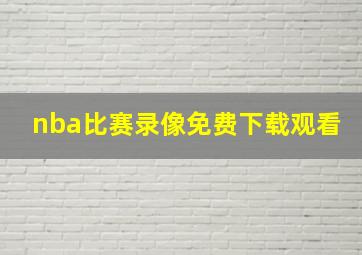 nba比赛录像免费下载观看